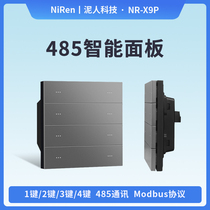 NiRen | 泥人科技 · NR-X9P

485智能面板

1键/2键/3键/4键 485通讯 Modbus协议